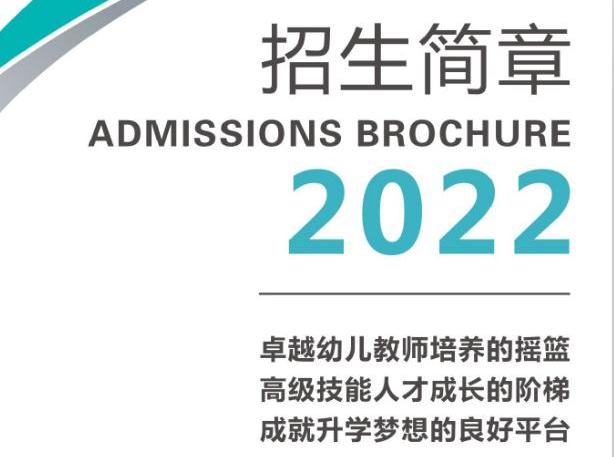 招生简章
ADMISSIONS BROCHURE
2022

卓越幼儿教师培养的摇篮
高级技能人才成长的阶梯
成就升学梦想的良好平台